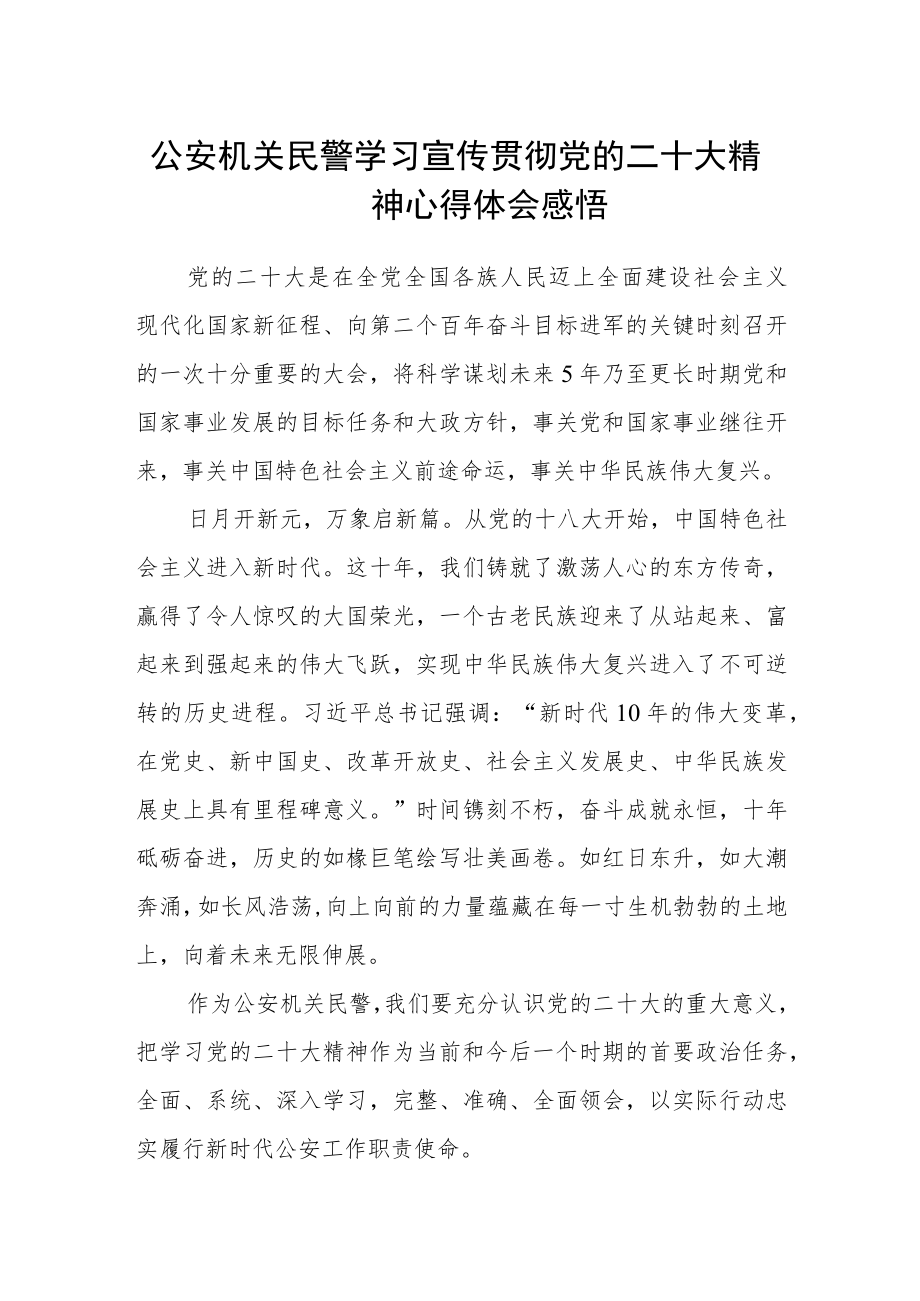 公安机关民警学习宣传贯彻党的二十大精神心得体会感悟

党的二十大是在全党全国各族人民迈上全面建设社会主义现代化国家新征程、向第二个百年奋斗目标进军的关键时刻召开的一次十分重要的大会，将科学谋划未来5年乃至更长时期党和国家事业发展的目标任务和大政方针，事关党和国家事业继往开来，事关中国特色社会主义前途命运，事关中华民族伟大复兴。

日月开新元，万象启新篇。从党的十八大开始，中国特色社会主义进入新时代。这十年，我们铸就了激荡人心的东方传奇，赢得了令人惊叹的大国荣光，一个古老民族迎来了从站起来、富起来到强起来的伟大飞跃，实现中华民族伟大复兴进入了不可逆转的历史进程。习近平总书记强调：“新时代10年的伟大变革，在党史、新中国史、改革开放史、社会主义发展史、中华民族发展史上具有里程碑意义。”时间镌刻不朽，奋斗成就永恒，十年砥砺奋进，历史的如椽巨笔绘写壮美画卷。如红日东升，如大潮奔涌，如长风浩荡，向上向前的力量蕴藏在每一寸生机勃勃的土地上，向着未来无限伸展。

作为公安机关民警，我们要充分认识党的二十大的重大意义，把学习党的二十大精神作为当前和今后一个时期的首要政治任务，全面、系统、深入学习，完整、准确、全面领会，以实际行动忠实履行新时代公安工作职责使命。